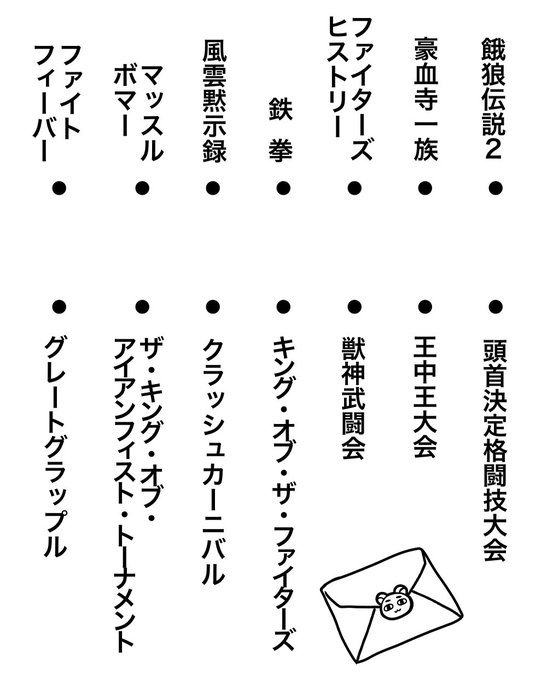 餓狼伝説2 ●
豪血寺一族 ●
ファイターズヒストリー ●
鉄拳 ●
風雲黙示録 ●
マッスルボマー ●
ファイトフィーバー ●

● 頭首決定格闘技大会
● 王中王大会
● 獣神武闘会
● キング・オブ・ザ・ファイターズ
● クラッシュカーニバル
● ザ・キング・オブ・アイアンフィスト・トーナメント
● グレートグラップル